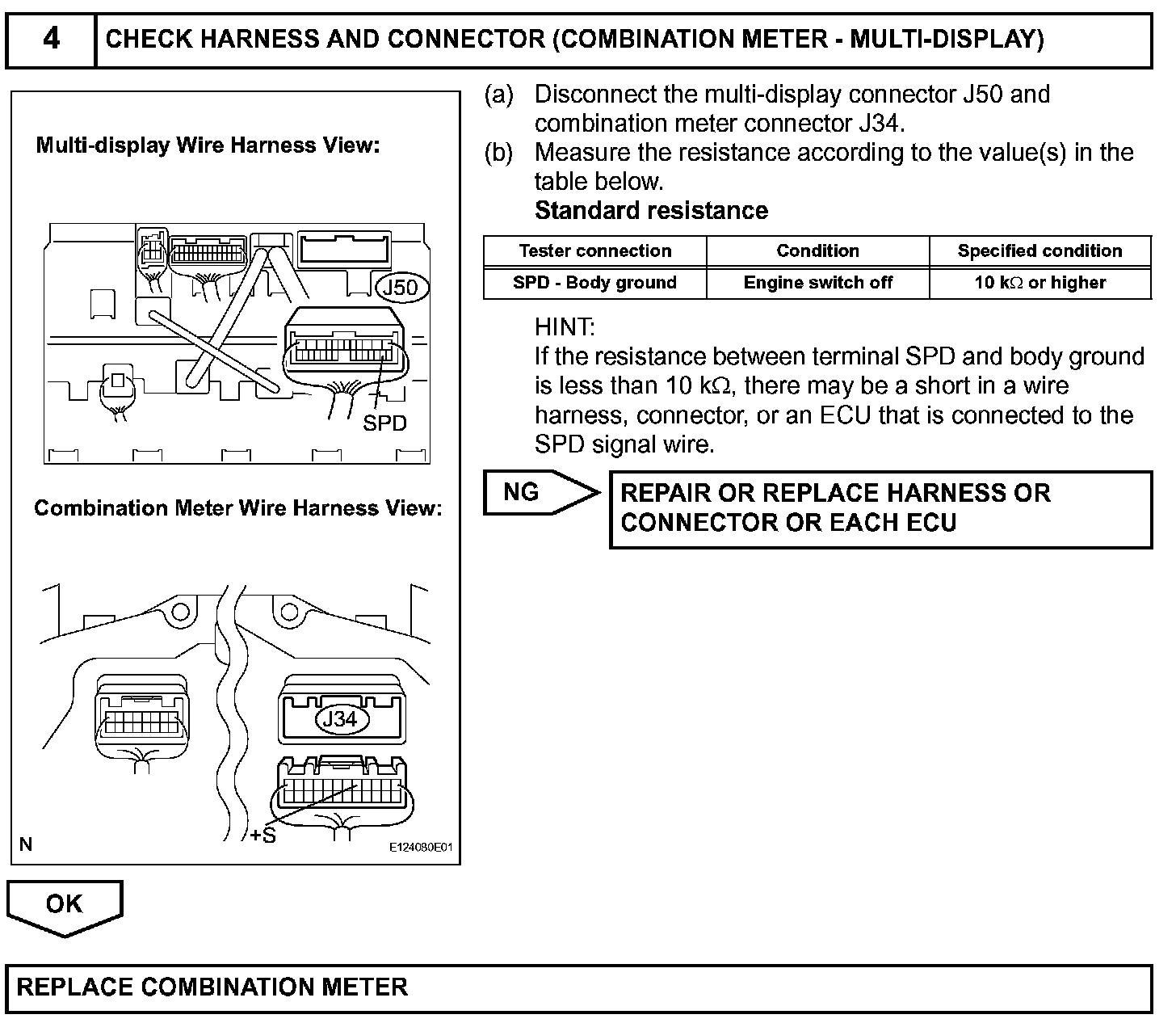 4 CHECK HARNESS AND CONNECTOR (COMBINATION METER - MULTI-DISPLAY)

Multi-display Wire Harness View:

J50

SPD

Combination Meter Wire Harness View:

J34

+S

N

E124080E01

(a) Disconnect the multi-display connector J50 and combination meter connector J34.
(b) Measure the resistance according to the value(s) in the table below.
Standard resistance

| Tester connection | Condition | Specified condition |
|---|---|---|
| SPD - Body ground | Engine switch off | 10 k$\Omega$ or higher |

HINT:
If the resistance between terminal SPD and body ground is less than 10 k$\Omega$, there may be a short in a wire harness, connector, or an ECU that is connected to the SPD signal wire.

NG

REPAIR OR REPLACE HARNESS OR CONNECTOR OR EACH ECU

OK

REPLACE COMBINATION METER